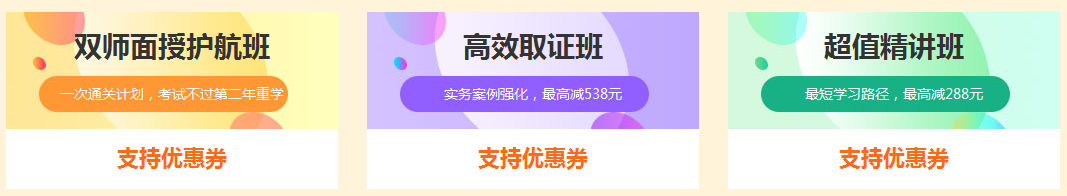 双师面授护航班

一次通关计划，考试不过第二年重学

支持优惠券

高效取证班

实务案例强化，最高减538元

支持优惠券

超值精讲班

最短学习路径，最高减288元

支持优惠券